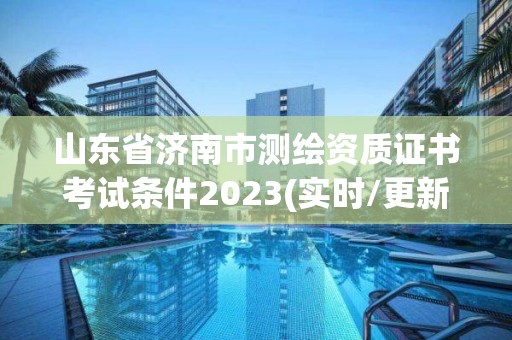 山东省济南市测绘资质证书考试条件2023(实时/更新